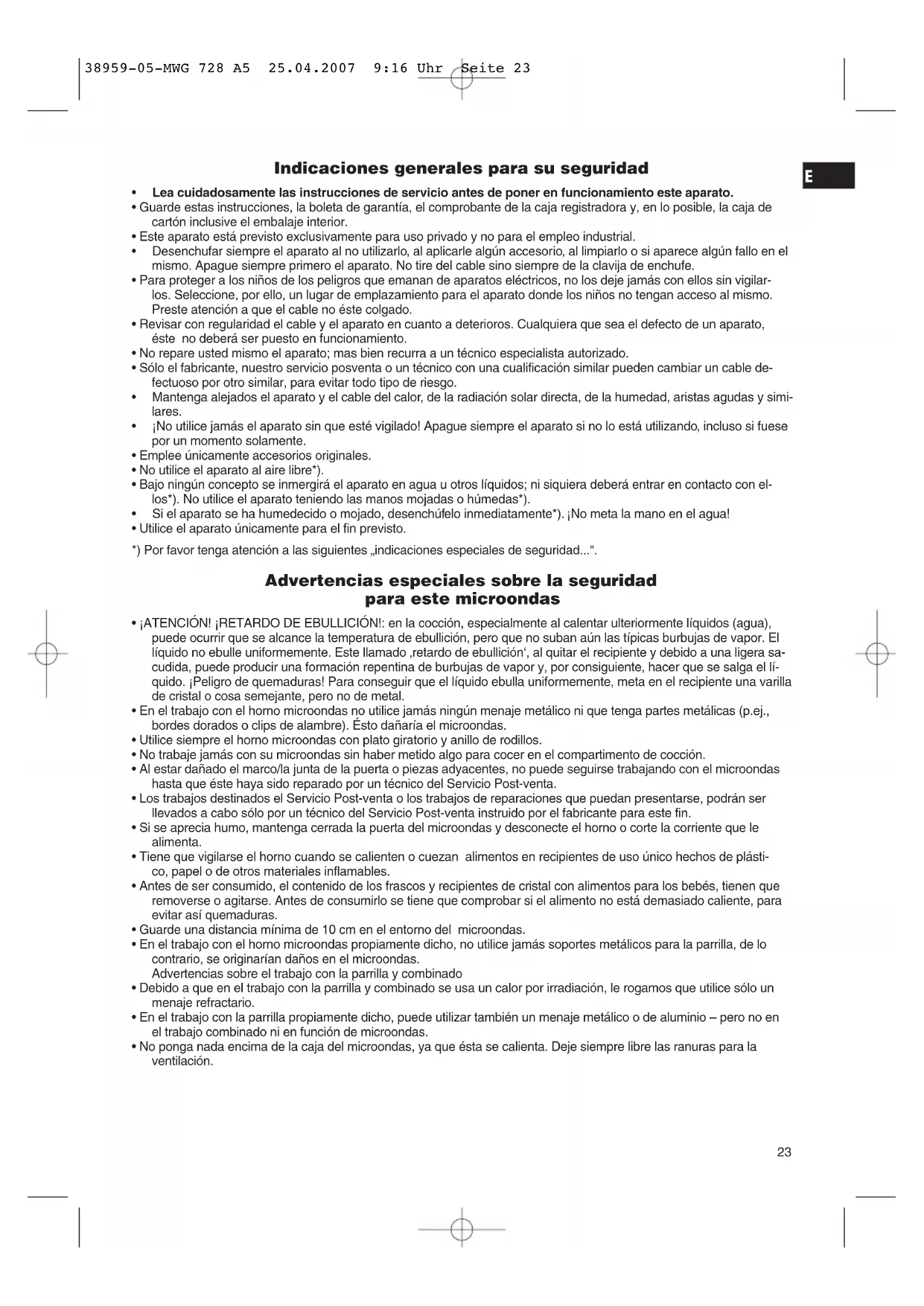 38959-05-MWG 728 A5 25.04.2007 9:16 Uhr Seite 23

E

Indicaciones generales para su seguridad

• Lea cuidadosamente las instrucciones de servicio antes de poner en funcionamiento este aparato.
• Guarde estas instrucciones, la boleta de garantía, el comprobante de la caja registradora y, en lo posible, la caja de cartón inclusive el embalaje interior.
• Este aparato está previsto exclusivamente para uso privado y no para el empleo industrial.
• Desenchufar siempre el aparato al no utilizarlo, al aplicarle algún accesorio, al limpiarlo o si aparece algún fallo en el mismo. Apague siempre primero el aparato. No tire del cable sino siempre de la clavija de enchufe.
• Para proteger a los niños de los peligros que emanan de aparatos eléctricos, no los deje jamás con ellos sin vigilarlos. Seleccione, por ello, un lugar de emplazamiento para el aparato donde los niños no tengan acceso al mismo. Preste atención a que el cable no éste colgado.
• Revisar con regularidad el cable y el aparato en cuanto a deterioros. Cualquiera que sea el defecto de un aparato, éste no deberá ser puesto en funcionamiento.
• No repare usted mismo el aparato; mas bien recurra a un técnico especialista autorizado.
• Sólo el fabricante, nuestro servicio posventa o un técnico con una cualificación similar pueden cambiar un cable defectuoso por otro similar, para evitar todo tipo de riesgo.
• Mantenga alejados el aparato y el cable del calor, de la radiación solar directa, de la humedad, aristas agudas y similares.
• ¡No utilice jamás el aparato sin que esté vigilado! Apague siempre el aparato si no lo está utilizando, incluso si fuese por un momento solamente.
• Emplee únicamente accesorios originales.
• No utilice el aparato al aire libre*).
• Bajo ningún concepto se inmergirá el aparato en agua u otros líquidos; ni siquiera deberá entrar en contacto con ellos*). No utilice el aparato teniendo las manos mojadas o húmedas*).
• Si el aparato se ha humedecido o mojado, desenchúfelo inmediatamente*). ¡No meta la mano en el agua!
• Utilice el aparato únicamente para el fin previsto.

*) Por favor tenga atención a las siguientes „indicaciones especiales de seguridad...“.

Advertencias especiales sobre la seguridad para este microondas

• ¡ATENCIÓN! ¡RETARDO DE EBULLICIÓN!: en la cocción, especialmente al calentar ulteriormente líquidos (agua), puede ocurrir que se alcance la temperatura de ebullición, pero que no suban aún las típicas burbujas de vapor. El líquido no ebulle uniformemente. Este llamado ‚retardo de ebullición‘, al quitar el recipiente y debido a una ligera sacudida, puede producir una formación repentina de burbujas de vapor y, por consiguiente, hacer que se salga el líquido. ¡Peligro de quemaduras! Para conseguir que el líquido ebulla uniformemente, meta en el recipiente una varilla de cristal o cosa semejante, pero no de metal.
• En el trabajo con el horno microondas no utilice jamás ningún menaje metálico ni que tenga partes metálicas (p.ej., bordes dorados o clips de alambre). Ésto dañaría el microondas.
• Utilice siempre el horno microondas con plato giratorio y anillo de rodillos.
• No trabaje jamás con su microondas sin haber metido algo para cocer en el compartimento de cocción.
• Al estar dañado el marco/la junta de la puerta o piezas adyacentes, no puede seguirse trabajando con el microondas hasta que éste haya sido reparado por un técnico del Servicio Post-venta.
• Los trabajos destinados el Servicio Post-venta o los trabajos de reparaciones que puedan presentarse, podrán ser llevados a cabo sólo por un técnico del Servicio Post-venta instruido por el fabricante para este fin.
• Si se aprecia humo, mantenga cerrada la puerta del microondas y desconecte el horno o corte la corriente que le alimenta.
• Tiene que vigilarse el horno cuando se calienten o cuezan alimentos en recipientes de uso único hechos de plástico, papel o de otros materiales inflamables.
• Antes de ser consumido, el contenido de los frascos y recipientes de cristal con alimentos para los bebés, tienen que removerse o agitarse. Antes de consumirlo se tiene que comprobar si el alimento no está demasiado caliente, para evitar así quemaduras.
• Guarde una distancia mínima de 10 cm en el entorno del microondas.
• En el trabajo con el horno microondas propiamente dicho, no utilice jamás soportes metálicos para la parrilla, de lo contrario, se originarían daños en el microondas.
Advertencias sobre el trabajo con la parrilla y combinado
• Debido a que en el trabajo con la parrilla y combinado se usa un calor por irradiación, le rogamos que utilice sólo un menaje refractario.
• En el trabajo con la parrilla propiamente dicho, puede utilizar también un menaje metálico o de aluminio – pero no en el trabajo combinado ni en función de microondas.
• No ponga nada encima de la caja del microondas, ya que ésta se calienta. Deje siempre libre las ranuras para la ventilación.

23